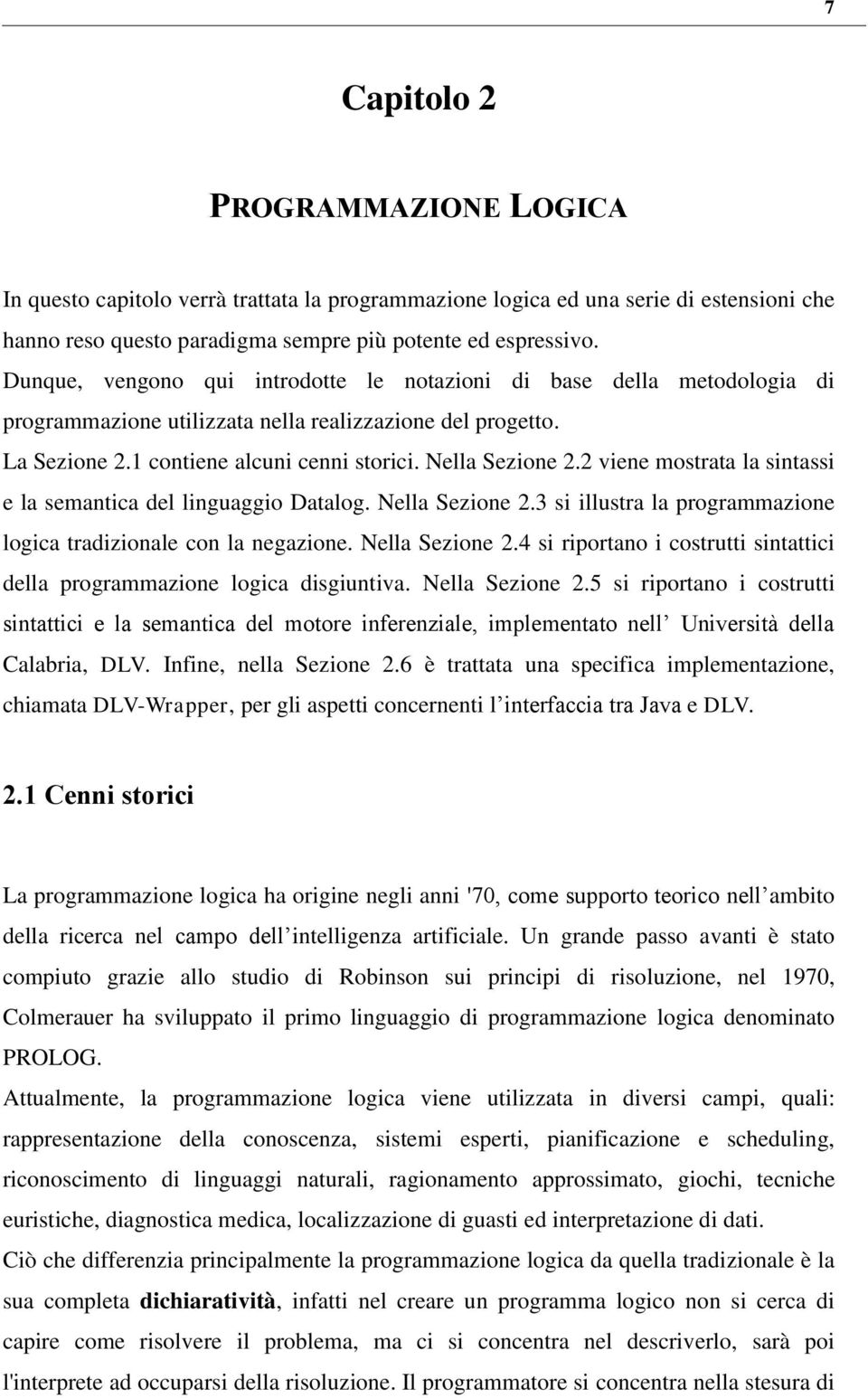 7

Capitolo 2

PROGRAMMAZIONE LOGICA

In questo capitolo verrà trattata la programmazione logica ed una serie di estensioni che hanno reso questo paradigma sempre più potente ed espressivo.
Dunque, vengono qui introdotte le notazioni di base della metodologia di programmazione utilizzata nella realizzazione del progetto.
La Sezione 2.1 contiene alcuni cenni storici. Nella Sezione 2.2 viene mostrata la sintassi e la semantica del linguaggio Datalog. Nella Sezione 2.3 si illustra la programmazione logica tradizionale con la negazione. Nella Sezione 2.4 si riportano i costrutti sintattici della programmazione logica disgiuntiva. Nella Sezione 2.5 si riportano i costrutti sintattici e la semantica del motore inferenziale, implementato nell' Università della Calabria, DLV. Infine, nella Sezione 2.6 è trattata una specifica implementazione, chiamata DLV-Wrapper, per gli aspetti concernenti l'interfaccia tra Java e DLV.

2.1 Cenni storici

La programmazione logica ha origine negli anni '70, come supporto teorico nell'ambito della ricerca nel campo dell'intelligenza artificiale. Un grande passo avanti è stato compiuto grazie allo studio di Robinson sui principi di risoluzione, nel 1970, Colmerauer ha sviluppato il primo linguaggio di programmazione logica denominato PROLOG.
Attualmente, la programmazione logica viene utilizzata in diversi campi, quali: rappresentazione della conoscenza, sistemi esperti, pianificazione e scheduling, riconoscimento di linguaggi naturali, ragionamento approssimato, giochi, tecniche euristiche, diagnostica medica, localizzazione di guasti ed interpretazione di dati.
Ciò che differenzia principalmente la programmazione logica da quella tradizionale è la sua completa dichiaratività, infatti nel creare un programma logico non si cerca di capire come risolvere il problema, ma ci si concentra nel descriverlo, sarà poi l'interprete ad occuparsi della risoluzione. Il programmatore si concentra nella stesura di